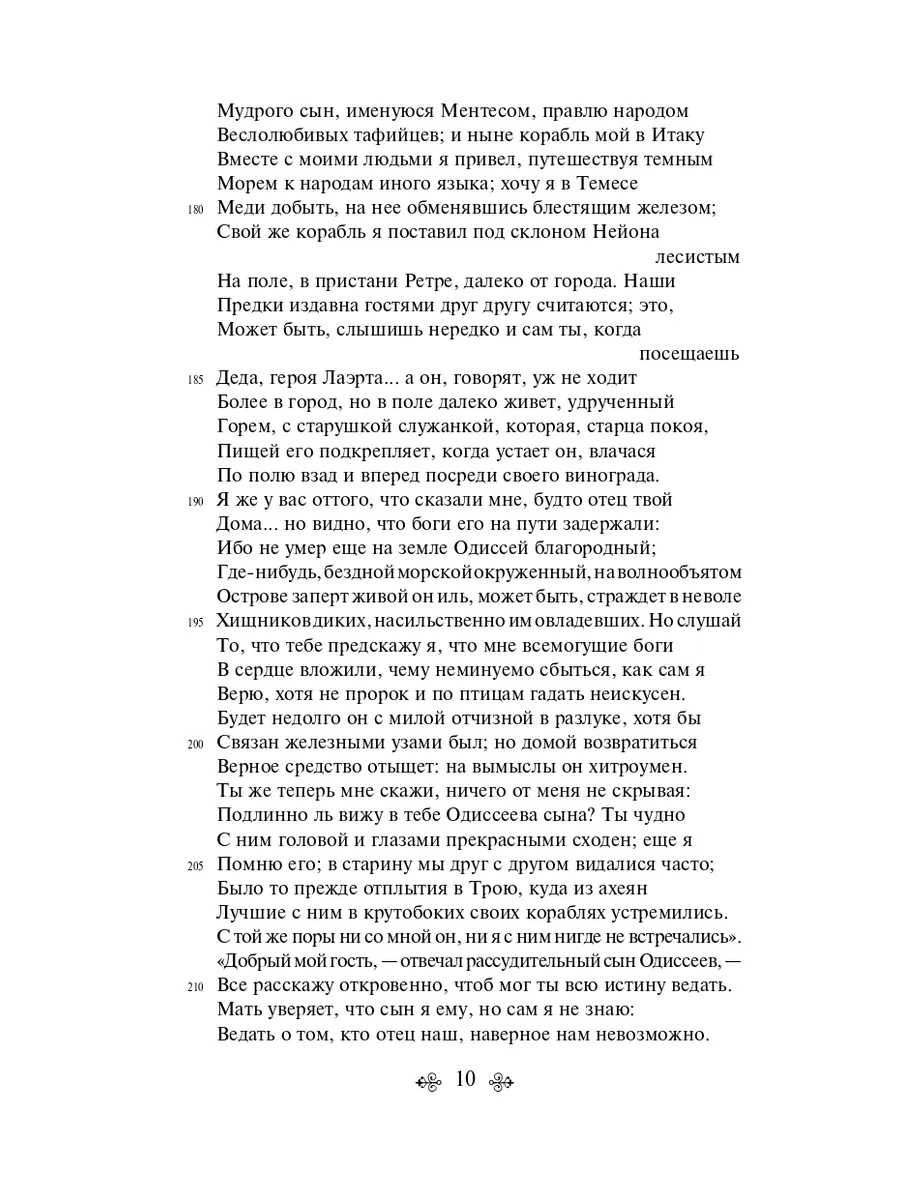 Мудрого сын, именуюся Ментесом, правлю народом
Веслолюбивых тафийцев; и ныне корабль мой в Итаку
Вместе с моими людьми я привел, путешествуя темным
Морем к народам иного языка; хочу я в Темесе
180 Меди добыть, на нее обменявшись блестящим железом;
Свой же корабль я поставил под склоном Нейона лесистым
На поле, в пристани Ретре, далеко от города. Наши
Предки издавна гостями друг другу считаются; это,
Может быть, слышишь нередко и сам ты, когда посещаешь
185 Деда, героя Лаэрта... а он, говорят, уж не ходит
Более в город, но в поле далеко живет, удрученный
Горем, с старушкой служанкой, которая, старца покоя,
Пищей его подкрепляет, когда устает он, влачася
По полю взад и вперед посреди своего винограда.
190 Я же у вас оттого, что сказали мне, будто отец твой
Дома... но видно, что боги его на пути задержали:
Ибо не умер еще на земле Одиссей благородный;
Где-нибудь, бездной морской окруженный, на волнообъятом
Острове заперт живой он иль, может быть, страждет в неволе
195 Хищников диких, насильственно им овладевших. Но слушай
То, что тебе предскажу я, что мне всемогущие боги
В сердце вложили, чему неминуемо сбыться, как сам я
Верю, хотя не пророк и по птицам гадать неискусен.
Будет недолго он с милой отчизной в разлуке, хотя бы
200 Связан железными узами был; но домой возвратиться
Верное средство отыщет: на вымыслы он хитроумен.
Ты же теперь мне скажи, ничего от меня не скрывая:
Подлинно ль вижу в тебе Одиссеева сына? Ты чудно
С ним головой и глазами прекрасными сходен; еще я
205 Помню его; в старину мы друг с другом видалися часто;
Было то прежде отплытия в Трою, куда из ахеян
Лучшие с ним в крутобоких своих кораблях устремились.
С той же поры ни со мной он, ни я с ним нигде не встречались».
«Добрый мой гость, — отвечал рассудительный сын Одиссеев, —
210 Все расскажу откровенно, чтоб мог ты всю истину ведать.
Мать уверяет, что сын я ему, но сам я не знаю:
Ведать о том, кто отец наш, наверное нам невозможно.

10